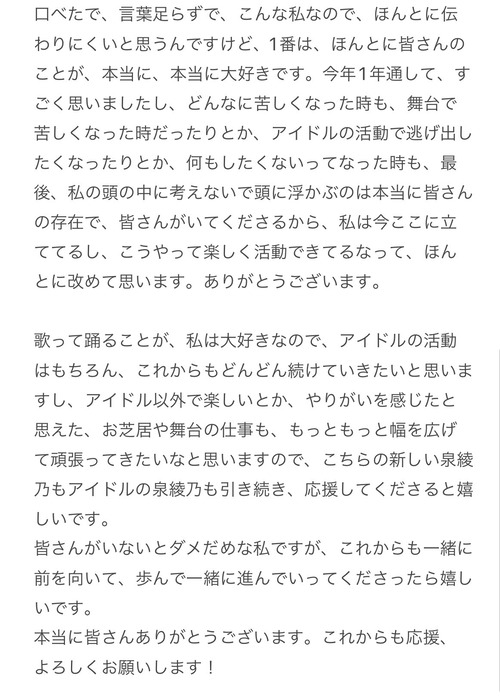 口べたで、言葉足らずで、こんな私なので、ほんとに伝わりにくいと思うんですけど、1番は、ほんとに皆さんのことが、本当に、本当に大好きです。今年1年通して、すごく思いましたし、どんなに苦しくなった時も、舞台で苦しくなった時だったりとか、アイドルの活動で逃げ出したくなったりとか、何もしたくないってなった時も、最後、私の頭の中に考えないで頭に浮かぶのは本当に皆さんの存在で、皆さんがいてくださるから、私は今ここに立ててるし、こうやって楽しく活動できてるなって、ほんとに改めて思います。ありがとうございます。

歌って踊ることが、私は大好きなので、アイドルの活動はもちろん、これからもどんどん続けていきたいと思いますし、アイドル以外で楽しいとか、やりがいを感じたと思えた、お芝居や舞台の仕事も、もっともっと幅を広げて頑張ってきたいなと思いますので、こちらの新しい泉綾乃もアイドルの泉綾乃も引き続き、応援してくださると嬉しいです。
皆さんがいないとダメだめな私ですが、これからも一緒に前を向いて、歩んで一緒に進んでいってくださったら嬉しいです。
本当に皆さんありがとうございます。これからも応援、よろしくお願いします！